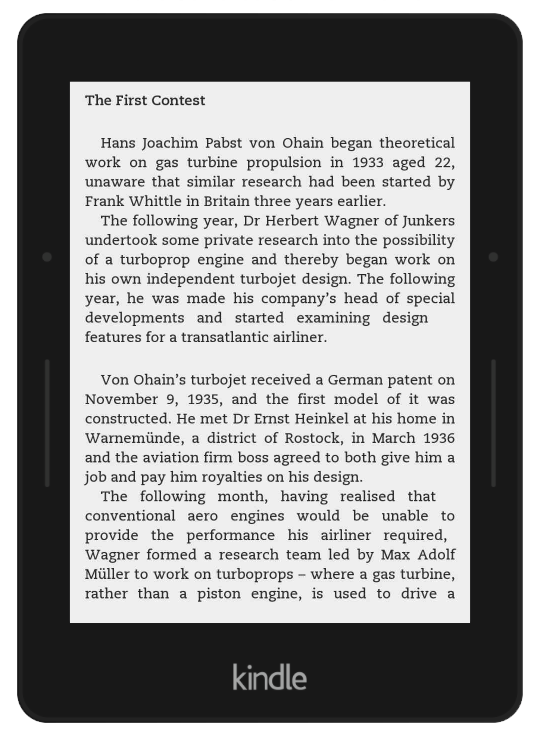 The First Contest

Hans Joachim Pabst von Ohain began theoretical work on gas turbine propulsion in 1933 aged 22, unaware that similar research had been started by Frank Whittle in Britain three years earlier.

The following year, Dr Herbert Wagner of Junkers undertook some private research into the possibility of a turboprop engine and thereby began work on his own independent turbojet design. The following year, he was made his company's head of special developments and started examining design features for a transatlantic airliner.

Von Ohain's turbojet received a German patent on November 9, 1935, and the first model of it was constructed. He met Dr Ernst Heinkel at his home in Warnemünde, a district of Rostock, in March 1936 and the aviation firm boss agreed to both give him a job and pay him royalties on his design.

The following month, having realised that conventional aero engines would be unable to provide the performance his airliner required, Wagner formed a research team led by Max Adolf Müller to work on turboprops – where a gas turbine, rather than a piston engine, is used to drive a

kindle